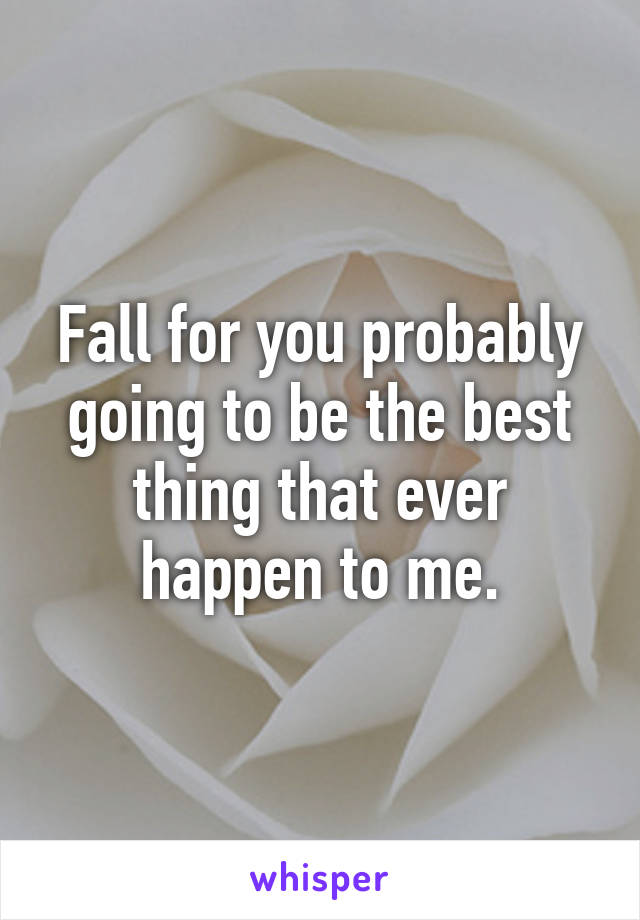 Fall for you probably going to be the best thing that ever happen to me.

whisper